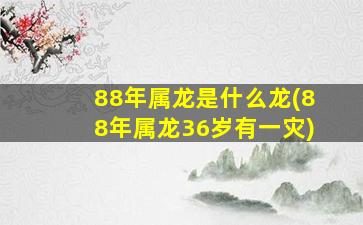 88年属龙是什么龙(88年属龙36岁有一灾)